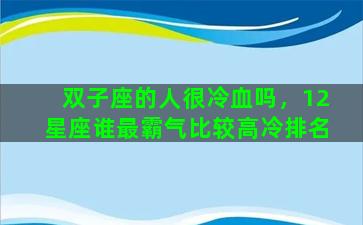 双子座的人很冷血吗，12星座谁最霸气比较高冷排名